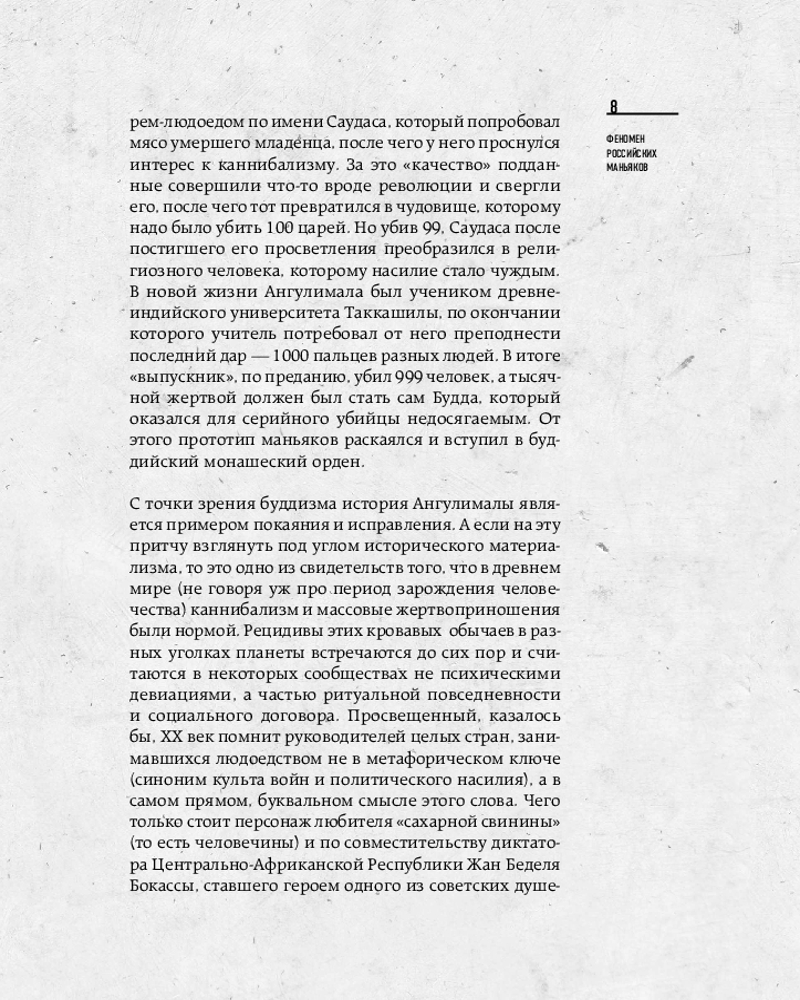 8

ФЕНОМЕН
РОССИЙСКИХ
МАНЬЯКОВ

рем-людоедом по имени Саудаса, который попробовал мясо умершего младенца, после чего у него проснулся интерес к каннибализму. За это «качество» подданные совершили что-то вроде революции и свергли его, после чего тот превратился в чудовище, которому надо было убить 100 царей. Но убив 99, Саудаса после постигшего его просветления преобразился в религиозного человека, которому насилие стало чуждым. В новой жизни Ангулимала был учеником древнеиндийского университета Таккашилы, по окончании которого учитель потребовал от него преподнести последний дар — 1000 пальцев разных людей. В итоге «выпускник», по преданию, убил 999 человек, а тысячной жертвой должен был стать сам Будда, который оказался для серийного убийцы недосягаемым. От этого прототип маньяков раскаялся и вступил в буддийский монашеский орден.

С точки зрения буддизма история Ангулималы является примером покаяния и исправления. А если на эту притчу взглянуть под углом исторического материализма, то это одно из свидетельств того, что в древнем мире (не говоря уж про период зарождения человечества) каннибализм и массовые жертвоприношения были нормой. Рецидивы этих кровавых обычаев в разных уголках планеты встречаются до сих пор и считаются в некоторых сообществах не психическими девиациями, а частью ритуальной повседневности и социального договора. Просвещенный, казалось бы, XX век помнит руководителей целых стран, занимавшихся людоедством не в метафорическом ключе (синоним культа войн и политического насилия), а в самом прямом, буквальном смысле этого слова. Чего только стоит персонаж любителя «сахарной свинины» (то есть человечины) и по совместительству диктатора Центрально-Африканской Республики Жан Беделя Бокассы, ставшего героем одного из советских душе-